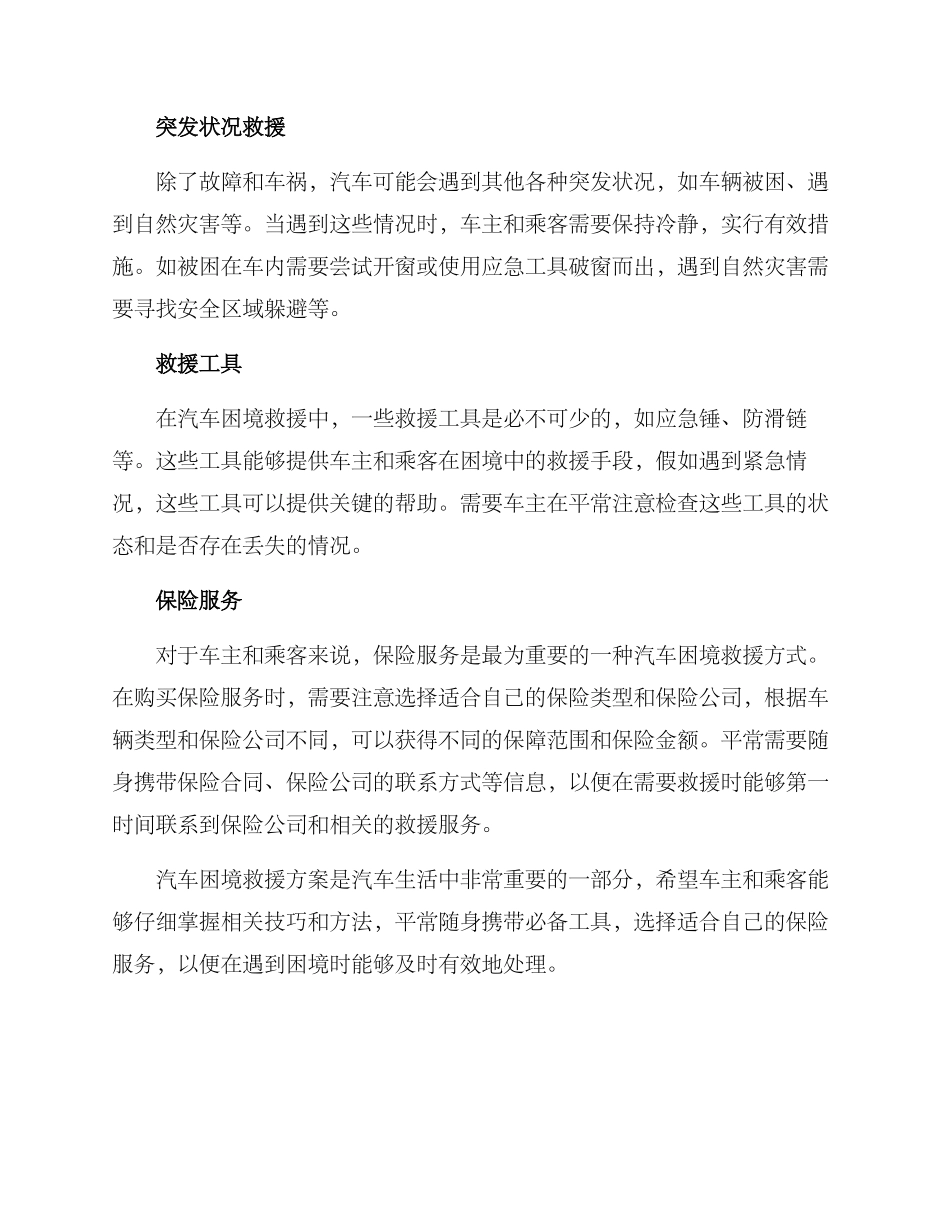 突发状况救援

除了故障和车祸，汽车可能会遇到其他各种突发状况，如车辆被困、遇到自然灾害等。当遇到这些情况时，车主和乘客需要保持冷静，实行有效措施。如被困在车内需要尝试开窗或使用应急工具破窗而出，遇到自然灾害需要寻找安全区域躲避等。

救援工具

在汽车困境救援中，一些救援工具是必不可少的，如应急锤、防滑链等。这些工具能够提供车主和乘客在困境中的救援手段，假如遇到紧急情况，这些工具可以提供关键的帮助。需要车主在平常注意检查这些工具的状态和是否存在丢失的情况。

保险服务

对于车主和乘客来说，保险服务是最为重要的一种汽车困境救援方式。在购买保险服务时，需要注意选择适合自己的保险类型和保险公司，根据车辆类型和保险公司不同，可以获得不同的保障范围和保险金额。平常需要随身携带保险合同、保险公司的联系方式等信息，以便在需要救援时能够第一时间联系到保险公司和相关的救援服务。

汽车困境救援方案是汽车生活中非常重要的一部分，希望车主和乘客能够仔细掌握相关技巧和方法，平常随身携带必备工具，选择适合自己的保险服务，以便在遇到困境时能够及时有效地处理。